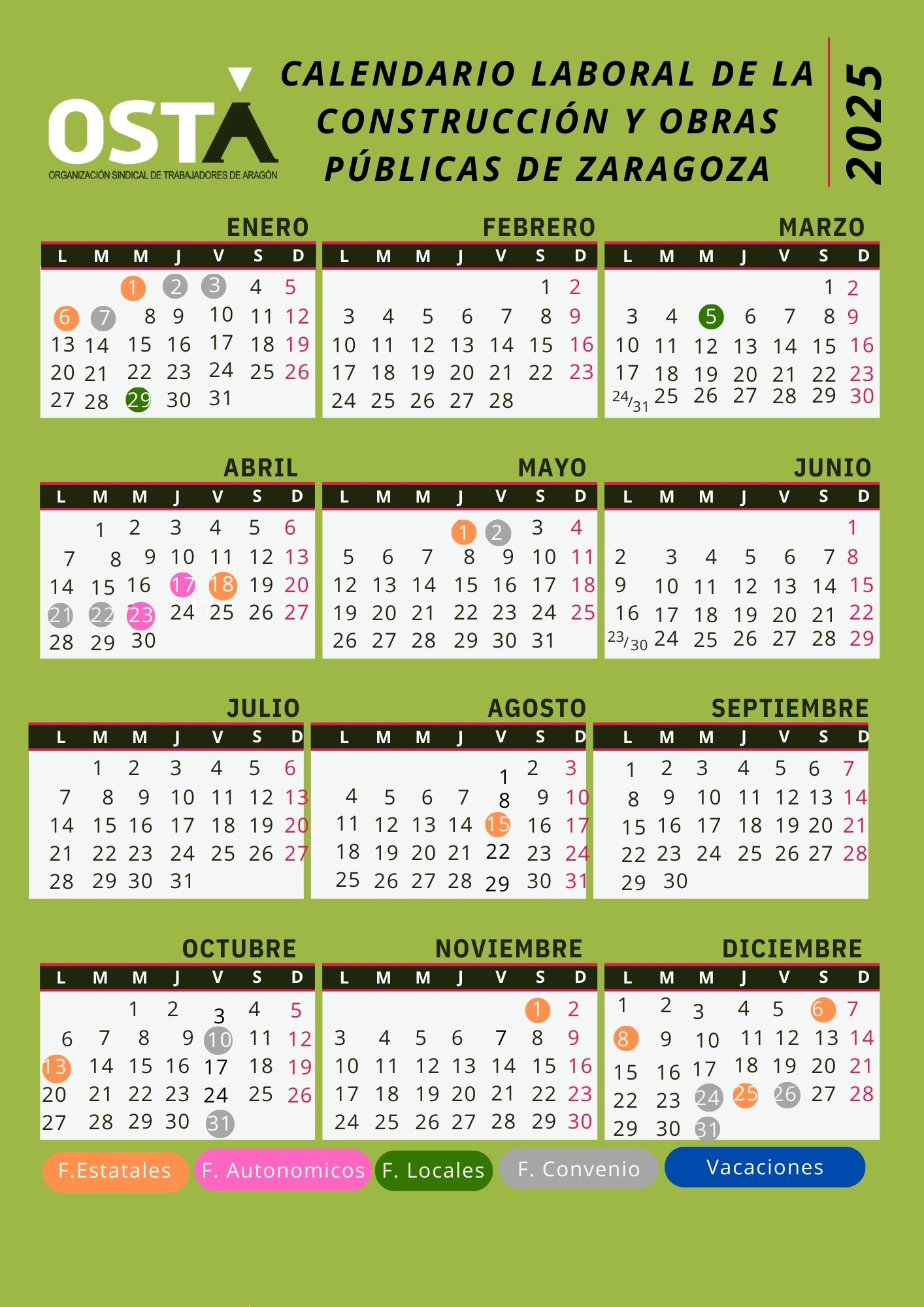 OSTA
ORGANIZACIÓN SINDICAL DE TRABAJADORES DE ARAGÓN

CALENDARIO LABORAL DE LA CONSTRUCCIÓN Y OBRAS PÚBLICAS DE ZARAGOZA

2025

ENERO

| L | M | M | J | V | S | D |
|---|---|---|---|---|---|---|
| | | 1 | 2 | 3 | 4 | 5 |
| 6 | 7 | 8 | 9 | 10 | 11 | 12 |
| 13 | 14 | 15 | 16 | 17 | 18 | 19 |
| 20 | 21 | 22 | 23 | 24 | 25 | 26 |
| 27 | 28 | 29 | 30 | 31 | | |

FEBRERO

| L | M | M | J | V | S | D |
|---|---|---|---|---|---|---|
| | | | | | 1 | 2 |
| 3 | 4 | 5 | 6 | 7 | 8 | 9 |
| 10 | 11 | 12 | 13 | 14 | 15 | 16 |
| 17 | 18 | 19 | 20 | 21 | 22 | 23 |
| 24 | 25 | 26 | 27 | 28 | | |

MARZO

| L | M | M | J | V | S | D |
|---|---|---|---|---|---|---|
| | | | | | 1 | 2 |
| 3 | 4 | 5 | 6 | 7 | 8 | 9 |
| 10 | 11 | 12 | 13 | 14 | 15 | 16 |
| 17 | 18 | 19 | 20 | 21 | 22 | 23 |
| 24/31 | 25 | 26 | 27 | 28 | 29 | 30 |

ABRIL

| L | M | M | J | V | S | D |
|---|---|---|---|---|---|---|
| | 1 | 2 | 3 | 4 | 5 | 6 |
| 7 | 8 | 9 | 10 | 11 | 12 | 13 |
| 14 | 15 | 16 | 17 | 18 | 19 | 20 |
| 21 | 22 | 23 | 24 | 25 | 26 | 27 |
| 28 | 29 | 30 | | | | |

MAYO

| L | M | M | J | V | S | D |
|---|---|---|---|---|---|---|
| | | | 1 | 2 | 3 | 4 |
| 5 | 6 | 7 | 8 | 9 | 10 | 11 |
| 12 | 13 | 14 | 15 | 16 | 17 | 18 |
| 19 | 20 | 21 | 22 | 23 | 24 | 25 |
| 26 | 27 | 28 | 29 | 30 | 31 | |

JUNIO

| L | M | M | J | V | S | D |
|---|---|---|---|---|---|---|
| | | | | | | 1 |
| 2 | 3 | 4 | 5 | 6 | 7 | 8 |
| 9 | 10 | 11 | 12 | 13 | 14 | 15 |
| 16 | 17 | 18 | 19 | 20 | 21 | 22 |
| 23/30 | 24 | 25 | 26 | 27 | 28 | 29 |

JULIO

| L | M | M | J | V | S | D |
|---|---|---|---|---|---|---|
| | 1 | 2 | 3 | 4 | 5 | 6 |
| 7 | 8 | 9 | 10 | 11 | 12 | 13 |
| 14 | 15 | 16 | 17 | 18 | 19 | 20 |
| 21 | 22 | 23 | 24 | 25 | 26 | 27 |
| 28 | 29 | 30 | 31 | | | |

AGOSTO

| L | M | M | J | V | S | D |
|---|---|---|---|---|---|---|
| | | | | 1 | 2 | 3 |
| 4 | 5 | 6 | 7 | 8 | 9 | 10 |
| 11 | 12 | 13 | 14 | 15 | 16 | 17 |
| 18 | 19 | 20 | 21 | 22 | 23 | 24 |
| 25 | 26 | 27 | 28 | 29 | 30 | 31 |

SEPTIEMBRE

| L | M | M | J | V | S | D |
|---|---|---|---|---|---|---|
| 1 | 2 | 3 | 4 | 5 | 6 | 7 |
| 8 | 9 | 10 | 11 | 12 | 13 | 14 |
| 15 | 16 | 17 | 18 | 19 | 20 | 21 |
| 22 | 23 | 24 | 25 | 26 | 27 | 28 |
| 29 | 30 | | | | | |

OCTUBRE

| L | M | M | J | V | S | D |
|---|---|---|---|---|---|---|
| | | 1 | 2 | 3 | 4 | 5 |
| 6 | 7 | 8 | 9 | 10 | 11 | 12 |
| 13 | 14 | 15 | 16 | 17 | 18 | 19 |
| 20 | 21 | 22 | 23 | 24 | 25 | 26 |
| 27 | 28 | 29 | 30 | 31 | | |

NOVIEMBRE

| L | M | M | J | V | S | D |
|---|---|---|---|---|---|---|
| | | | | | 1 | 2 |
| 3 | 4 | 5 | 6 | 7 | 8 | 9 |
| 10 | 11 | 12 | 13 | 14 | 15 | 16 |
| 17 | 18 | 19 | 20 | 21 | 22 | 23 |
| 24 | 25 | 26 | 27 | 28 | 29 | 30 |

DICIEMBRE

| L | M | M | J | V | S | D |
|---|---|---|---|---|---|---|
| 1 | 2 | 3 | 4 | 5 | 6 | 7 |
| 8 | 9 | 10 | 11 | 12 | 13 | 14 |
| 15 | 16 | 17 | 18 | 19 | 20 | 21 |
| 22 | 23 | 24 | 25 | 26 | 27 | 28 |
| 29 | 30 | 31 | | | | |

F.Estatales F. Autonomicos F. Locales F. Convenio Vacaciones